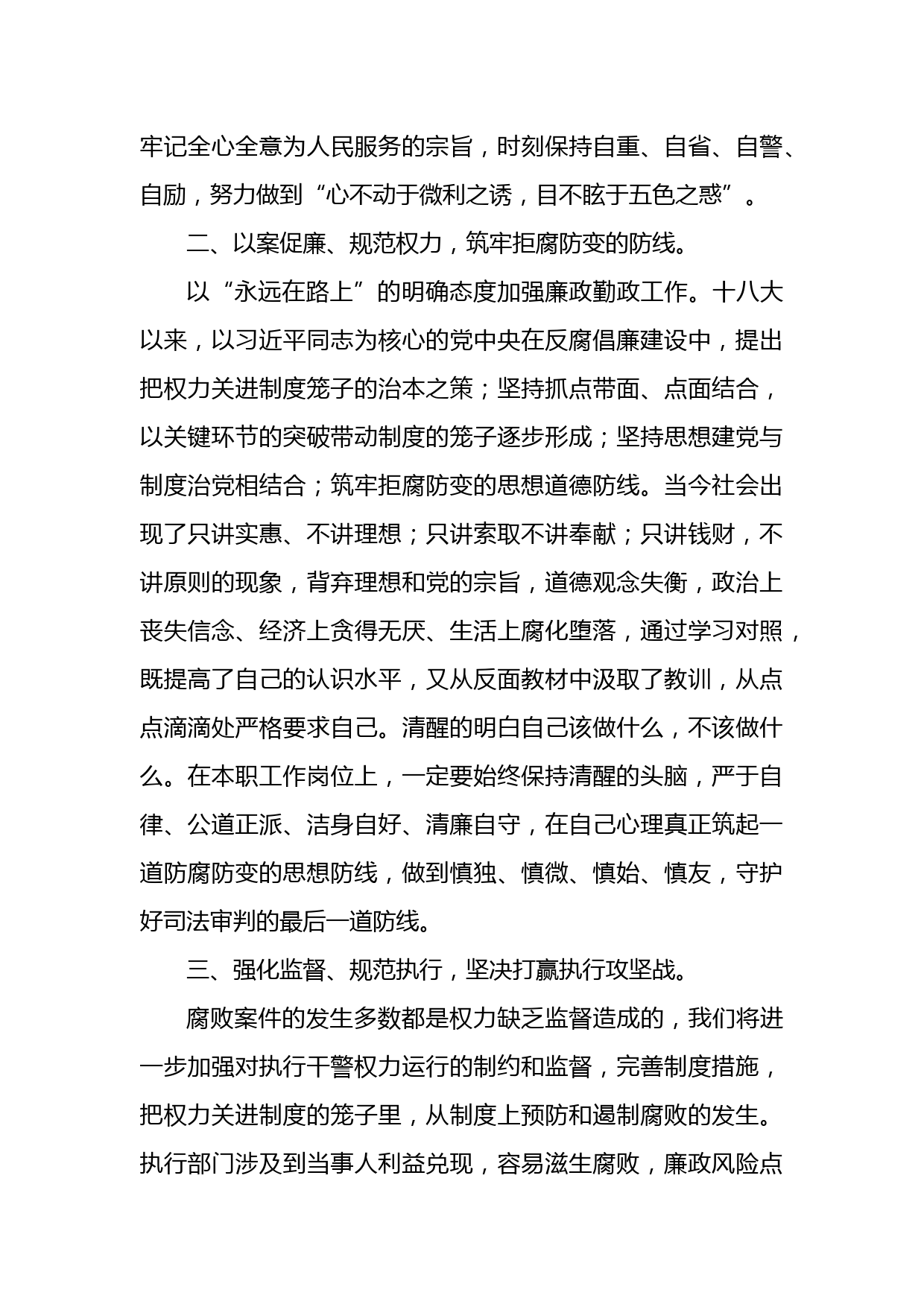 牢记全心全意为人民服务的宗旨，时刻保持自重、自省、自警、自励，努力做到“心不动于微利之诱，目不眩于五色之惑”。

二、以案促廉、规范权力，筑牢拒腐防变的防线。

以“永远在路上”的明确态度加强廉政勤政工作。十八大以来，以习近平同志为核心的党中央在反腐倡廉建设中，提出把权力关进制度笼子的治本之策；坚持抓点带面、点面结合，以关键环节的突破带动制度的笼子逐步形成；坚持思想建党与制度治党相结合；筑牢拒腐防变的思想道德防线。当今社会出现了只讲实惠、不讲理想；只讲索取不讲奉献；只讲钱财，不讲原则的现象，背弃理想和党的宗旨，道德观念失衡，政治上丧失信念、经济上贪得无厌、生活上腐化堕落，通过学习对照，既提高了自己的认识水平，又从反面教材中汲取了教训，从点点滴滴处严格要求自己。清醒的明白自己该做什么，不该做什么。在本职工作岗位上，一定要始终保持清醒的头脑，严于自律、公道正派、洁身自好、清廉自守，在自己心理真正筑起一道防腐防变的思想防线，做到慎独、慎微、慎始、慎友，守护好司法审判的最后一道防线。

三、强化监督、规范执行，坚决打赢执行攻坚战。

腐败案件的发生多数都是权力缺乏监督造成的，我们将进一步加强对执行干警权力运行的制约和监督，完善制度措施，把权力关进制度的笼子里，从制度上预防和遏制腐败的发生。执行部门涉及到当事人利益兑现，容易滋生腐败，廉政风险点